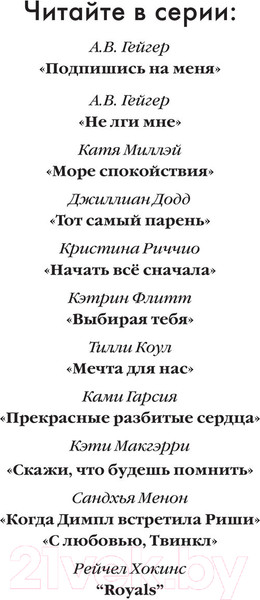 Читайте в серии:

А.В. Гейгер
«Подпишись на меня»

А.В. Гейгер
«Не лги мне»

Катя Миллэй
«Море спокойствия»

Джиллиан Додд
«Тот самый парень»

Кристина Риччио
«Начать всё сначала»

Кэтрин Флитт
«Выбирая тебя»

Тилли Коул
«Мечта для нас»

Ками Гарсия
«Прекрасные разбитые сердца»

Кэти Макгэрри
«Скажи, что будешь помнить»

Сандхья Менон
«Когда Димпл встретила Риши»
«С любовью, Твинкл»

Рейчел Хокинс
"Royals"

21vek.by